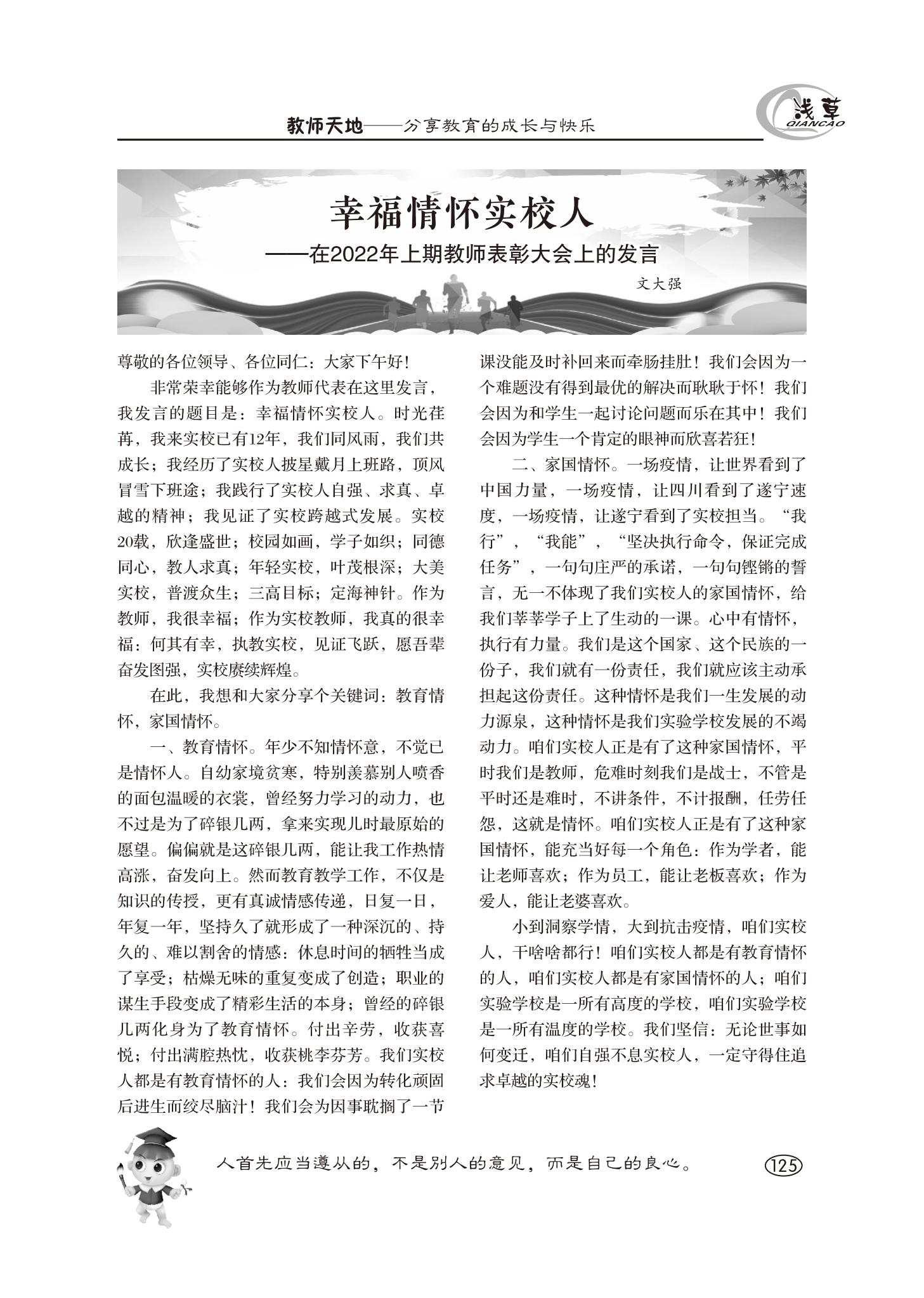 教师天地——分享教育的成长与快乐

浅草
QIANCAO

幸福情怀实校人
——在2022年上期教师表彰大会上的发言

文大强

尊敬的各位领导、各位同仁：大家下午好！

非常荣幸能够作为教师代表在这里发言，我发言的题目是：幸福情怀实校人。时光荏苒，我来实校已有12年，我们同风雨，我们共成长；我经历了实校人披星戴月上班路，顶风冒雪下班途；我践行了实校人自强、求真、卓越的精神；我见证了实校跨越式发展。实校20载，欣逢盛世；校园如画，学子如织；同德同心，教人求真；年轻实校，叶茂根深；大美实校，普渡众生；三高目标；定海神针。作为教师，我很幸福；作为实校教师，我真的很幸福：何其有幸，执教实校，见证飞跃，愿吾辈奋发图强，实校赓续辉煌。

在此，我想和大家分享个关键词：教育情怀，家国情怀。

一、教育情怀。年少不知情怀意，不觉已是情怀人。自幼家境贫寒，特别羡慕别人喷香的面包温暖的衣裳，曾经努力学习的动力，也不过是为了碎银几两，拿来实现儿时最原始的愿望。偏偏就是这碎银几两，能让我工作热情高涨，奋发向上。然而教育教学工作，不仅是知识的传授，更有真诚情感传递，日复一日，年复一年，坚持久了就形成了一种深沉的、持久的、难以割舍的情感：休息时间的牺牲当成了享受；枯燥无味的重复变成了创造；职业的谋生手段变成了精彩生活的本身；曾经的碎银几两化身为了教育情怀。付出辛劳，收获喜悦；付出满腔热忱，收获桃李芬芳。我们实校人都是有教育情怀的人：我们会因为转化顽固后进生而绞尽脑汁！我们会为因事耽搁了一节课没能及时补回来而牵肠挂肚！我们会因为一个难题没有得到最优的解决而耿耿于怀！我们会因为和学生一起讨论问题而乐在其中！我们会因为学生一个肯定的眼神而欣喜若狂！

二、家国情怀。一场疫情，让世界看到了中国力量，一场疫情，让四川看到了遂宁速度，一场疫情，让遂宁看到了实校担当。“我行”，“我能”，“坚决执行命令，保证完成任务”，一句句庄严的承诺，一句句铿锵的誓言，无一不体现了我们实校人的家国情怀，给我们莘莘学子上了生动的一课。心中有情怀，执行有力量。我们是这个国家、这个民族的一份子，我们就有一份责任，我们就应该主动承担起这份责任。这种情怀是我们一生发展的动力源泉，这种情怀是我们实验学校发展的不竭动力。咱们实校人正是有了这种家国情怀，平时我们是教师，危难时刻我们是战士，不管是平时还是难时，不讲条件，不计报酬，任劳任怨，这就是情怀。咱们实校人正是有了这种家国情怀，能充当好每一个角色：作为学者，能让老师喜欢；作为员工，能让老板喜欢；作为爱人，能让老婆喜欢。

小到洞察学情，大到抗击疫情，咱们实校人，干啥啥都行！咱们实校人都是有教育情怀的人，咱们实校人都是有家国情怀的人；咱们实验学校是一所有高度的学校，咱们实验学校是一所有温度的学校。我们坚信：无论世事如何变迁，咱们自强不息实校人，一定守得住追求卓越的实校魂！

人首先应当遵从的，不是别人的意见，而是自己的良心。

125